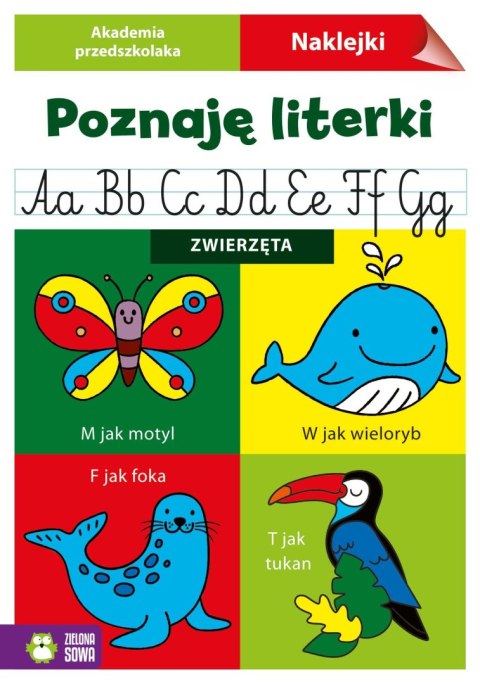 Akademia przedszkolaka

Naklejki

Poznaję literki

Aa Bb Cc Dd Ee Ff Gg

ZWIERZĘTA

M jak motyl

W jak wieloryb

F jak foka

T jak tukan

ZIELONA SOWA